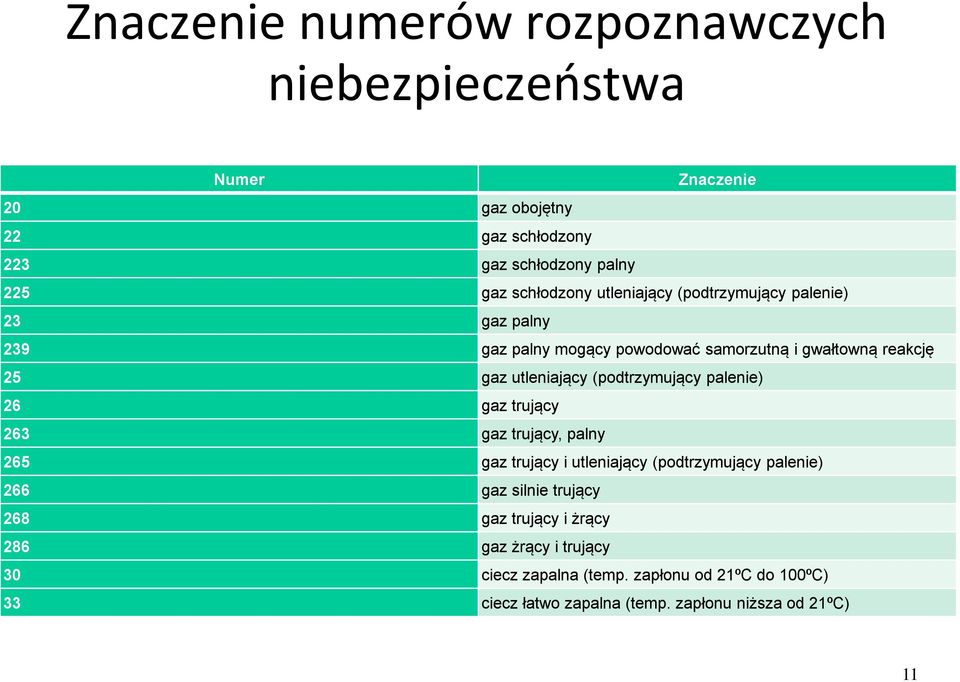 Znaczenie numerów rozpoznawczych niebezpieczeństwa

| Numer | Znaczenie |
|---|---|
| 20 | gaz obojętny |
| 22 | gaz schłodzony |
| 223 | gaz schłodzony palny |
| 225 | gaz schłodzony utleniający (podtrzymujący palenie) |
| 23 | gaz palny |
| 239 | gaz palny mogący powodować samorzutną i gwałtowną reakcję |
| 25 | gaz utleniający (podtrzymujący palenie) |
| 26 | gaz trujący |
| 263 | gaz trujący, palny |
| 265 | gaz trujący i utleniający (podtrzymujący palenie) |
| 266 | gaz silnie trujący |
| 268 | gaz trujący i żrący |
| 286 | gaz żrący i trujący |
| 30 | ciecz zapalna (temp. zapłonu od 21ºC do 100ºC) |
| 33 | ciecz łatwo zapalna (temp. zapłonu niższa od 21ºC) |

11